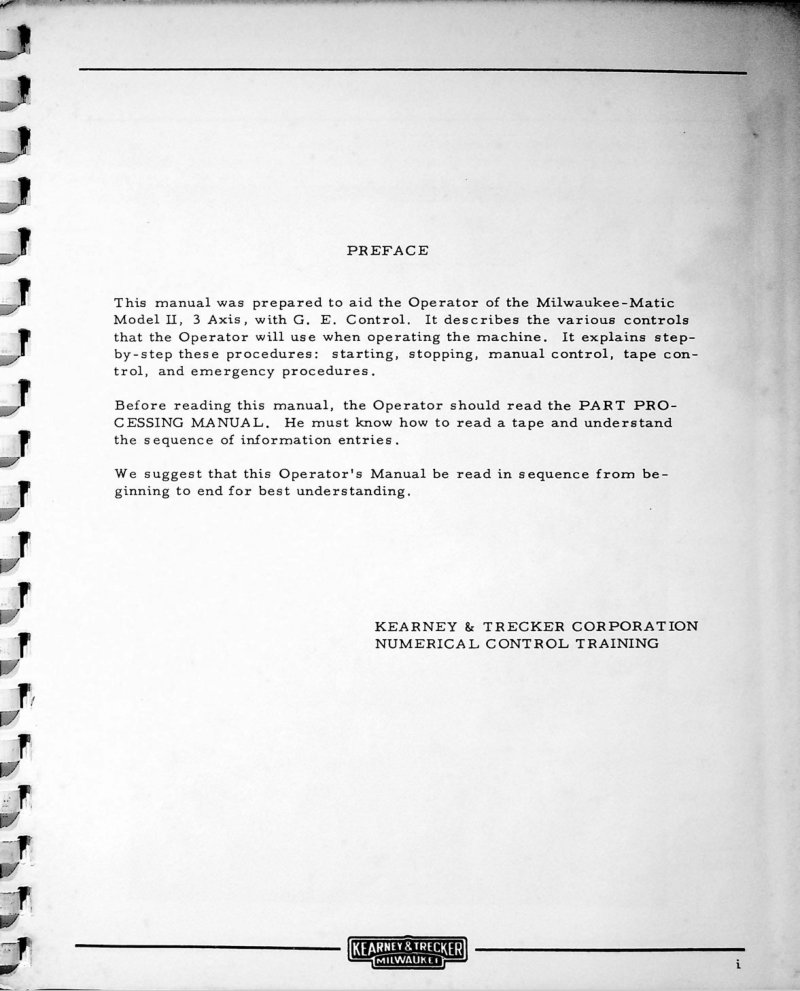 PREFACE

This manual was prepared to aid the Operator of the Milwaukee-Matic Model II, 3 Axis, with G. E. Control. It describes the various controls that the Operator will use when operating the machine. It explains step-by-step these procedures: starting, stopping, manual control, tape control, and emergency procedures.

Before reading this manual, the Operator should read the PART PROCESSING MANUAL. He must know how to read a tape and understand the sequence of information entries.

We suggest that this Operator's Manual be read in sequence from beginning to end for best understanding.

KEARNEY & TRECKER CORPORATION
NUMERICAL CONTROL TRAINING

KEARNEY & TRECKER
MILWAUKEE

i